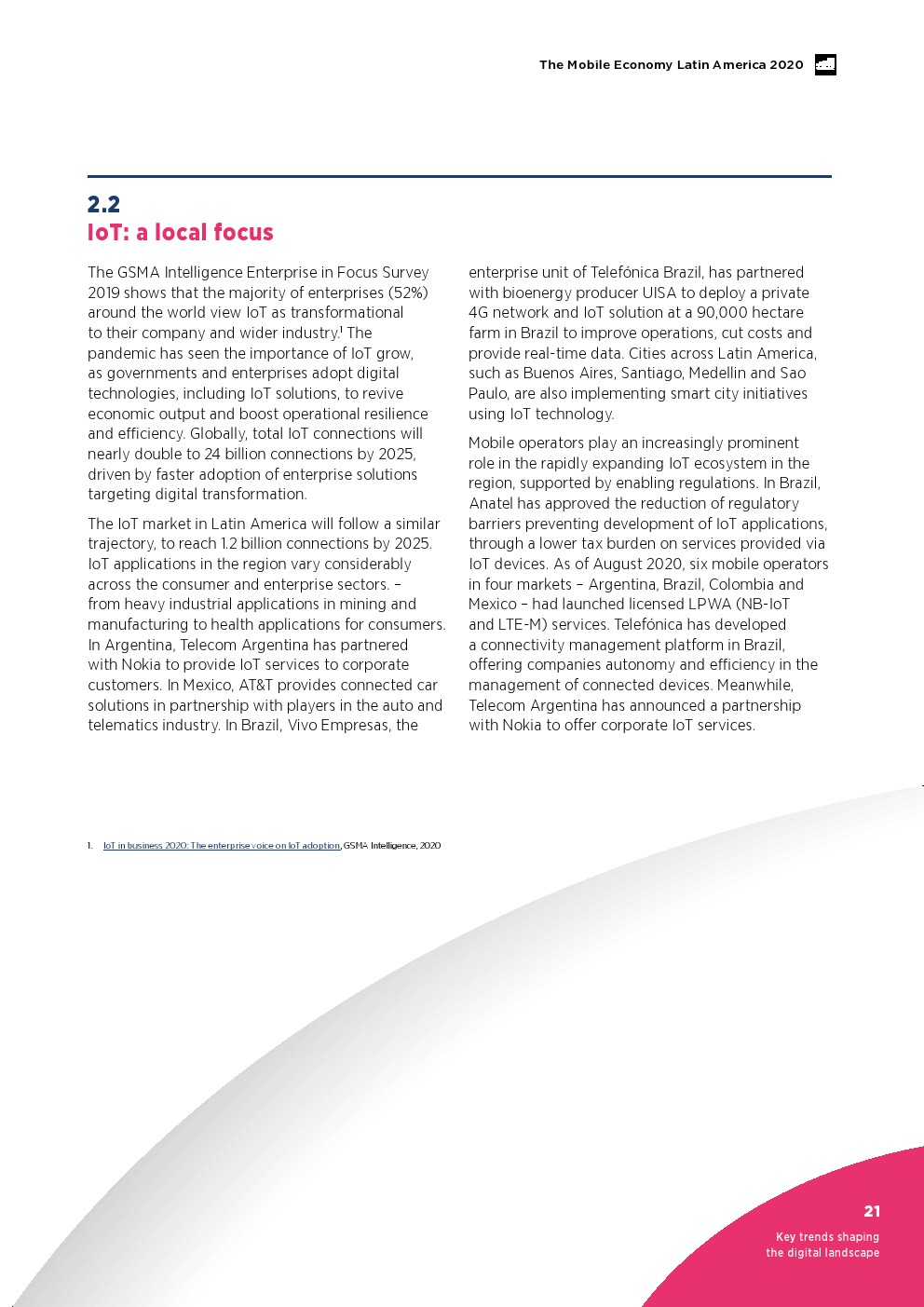 The Mobile Economy Latin America 2020

2.2
IoT: a local focus

The GSMA Intelligence Enterprise in Focus Survey 2019 shows that the majority of enterprises (52%) around the world view IoT as transformational to their company and wider industry.$^1$ The pandemic has seen the importance of IoT grow, as governments and enterprises adopt digital technologies, including IoT solutions, to revive economic output and boost operational resilience and efficiency. Globally, total IoT connections will nearly double to 24 billion connections by 2025, driven by faster adoption of enterprise solutions targeting digital transformation.

The IoT market in Latin America will follow a similar trajectory, to reach 1.2 billion connections by 2025. IoT applications in the region vary considerably across the consumer and enterprise sectors. – from heavy industrial applications in mining and manufacturing to health applications for consumers. In Argentina, Telecom Argentina has partnered with Nokia to provide IoT services to corporate customers. In Mexico, AT&T provides connected car solutions in partnership with players in the auto and telematics industry. In Brazil, Vivo Empresas, the enterprise unit of Telefónica Brazil, has partnered with bioenergy producer UISA to deploy a private 4G network and IoT solution at a 90,000 hectare farm in Brazil to improve operations, cut costs and provide real-time data. Cities across Latin America, such as Buenos Aires, Santiago, Medellin and Sao Paulo, are also implementing smart city initiatives using IoT technology.

Mobile operators play an increasingly prominent role in the rapidly expanding IoT ecosystem in the region, supported by enabling regulations. In Brazil, Anatel has approved the reduction of regulatory barriers preventing development of IoT applications, through a lower tax burden on services provided via IoT devices. As of August 2020, six mobile operators in four markets – Argentina, Brazil, Colombia and Mexico – had launched licensed LPWA (NB-IoT and LTE-M) services. Telefónica has developed a connectivity management platform in Brazil, offering companies autonomy and efficiency in the management of connected devices. Meanwhile, Telecom Argentina has announced a partnership with Nokia to offer corporate IoT services.

1. IoT in business 2020: The enterprise voice on IoT adoption, GSMA Intelligence, 2020

21
Key trends shaping the digital landscape